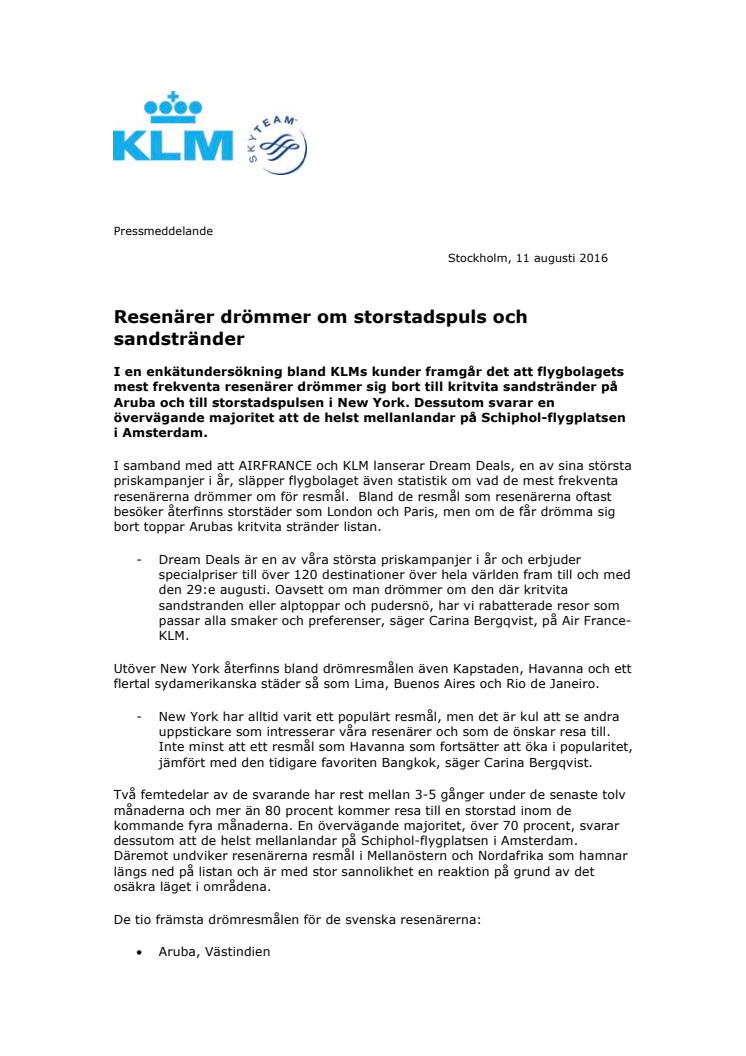 KLM

SKYTEAM

Pressmeddelande

Stockholm, 11 augusti 2016

Resenärer drömmer om storstadspuls och sandstränder

I en enkätundersökning bland KLMs kunder framgår det att flygbolagets mest frekventa resenärer drömmer sig bort till kritvita sandstränder på Aruba och till storstadspulsen i New York. Dessutom svarar en övervägande majoritet att de helst mellanlandar på Schiphol-flygplatsen i Amsterdam.

I samband med att AIRFRANCE och KLM lanserar Dream Deals, en av sina största priskampanjer i år, släpper flygbolaget även statistik om vad de mest frekventa resenärerna drömmer om för resmål. Bland de resmål som resenärerna oftast besöker återfinns storstäder som London och Paris, men om de får drömma sig bort toppar Arubas kritvita stränder listan.

- Dream Deals är en av våra största priskampanjer i år och erbjuder specialpriser till över 120 destinationer över hela världen fram till och med den 29:e augusti. Oavsett om man drömmer om den där kritvita sandstranden eller alptoppar och pudersnö, har vi rabatterade resor som passar alla smaker och preferenser, säger Carina Bergqvist, på Air France-KLM.

Utöver New York återfinns bland drömresmålen även Kapstaden, Havanna och ett flertal sydamerikanska städer så som Lima, Buenos Aires och Rio de Janeiro.

- New York har alltid varit ett populärt resmål, men det är kul att se andra uppstickare som intresserar våra resenärer och som de önskar resa till. Inte minst att ett resmål som Havanna som fortsätter att öka i popularitet, jämfört med den tidigare favoriten Bangkok, säger Carina Bergqvist.

Två femtedelar av de svarande har rest mellan 3-5 gånger under de senaste tolv månaderna och mer än 80 procent kommer resa till en storstad inom de kommande fyra månaderna. En övervägande majoritet, över 70 procent, svarar dessutom att de helst mellanlandar på Schiphol-flygplatsen i Amsterdam. Däremot undviker resenärerna resmål i Mellanöstern och Nordafrika som hamnar längs ned på listan och är med stor sannolikhet en reaktion på grund av det osäkra läget i områdena.

De tio främsta drömresmålen för de svenska resenärerna:

• Aruba, Västindien